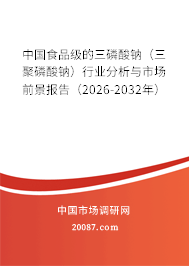 中国食品级的三磷酸钠（三聚磷酸钠）行业分析与市场前景报告（2026-2032年）

中国市场调研网

20087.com